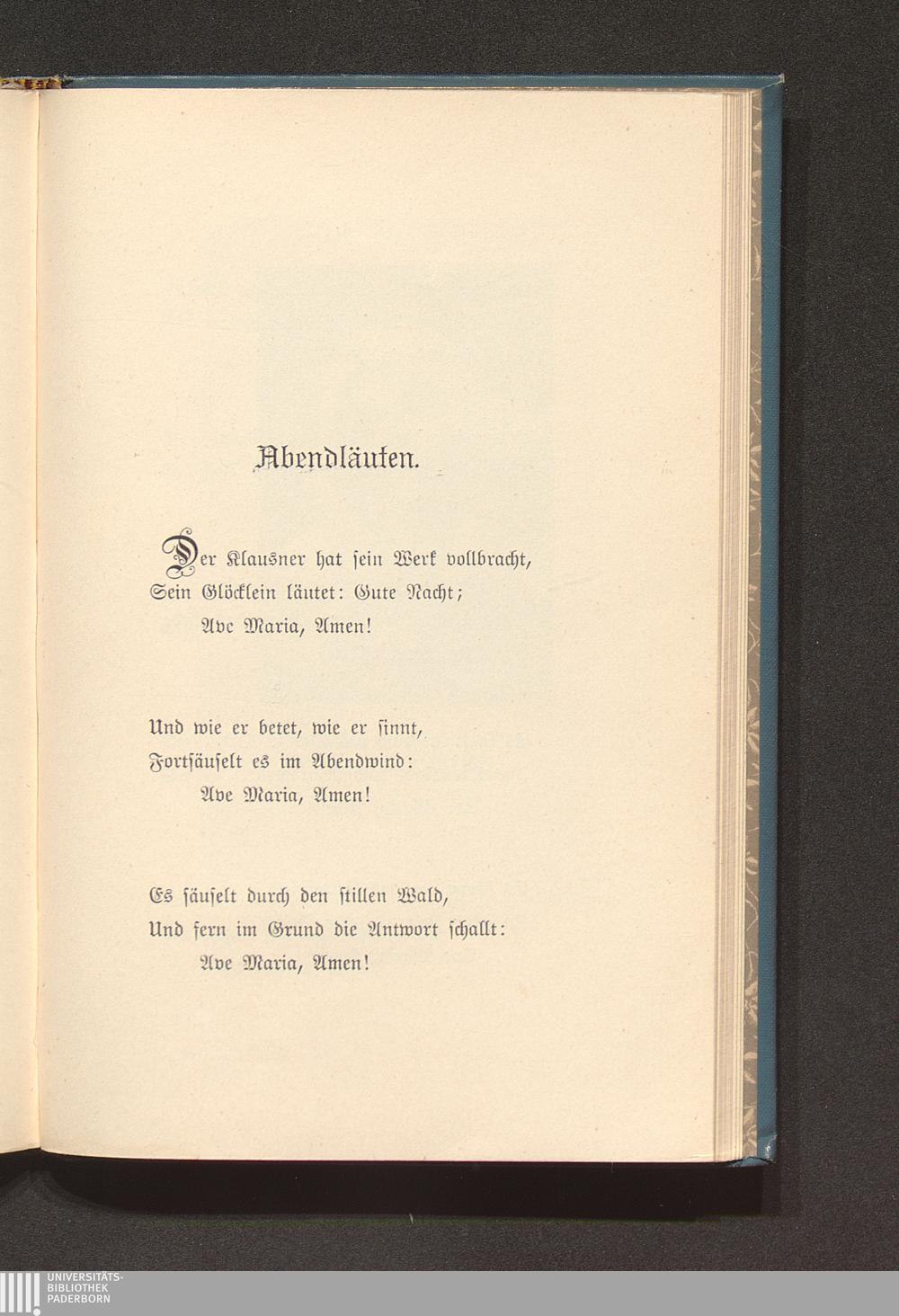 Abendläuten.

Der Klausner hat sein Werk vollbracht,
Sein Glöcklein läutet: Gute Nacht;
Ave Maria, Amen!

Und wie er betet, wie er sinnt,
Fortsäuselt es im Abendwind:
Ave Maria, Amen!

Es säuselt durch den stillen Wald,
Und fern im Grund die Antwort schallt:
Ave Maria, Amen!

UNIVERSITÄTS-
BIBLIOTHEK
PADERBORN